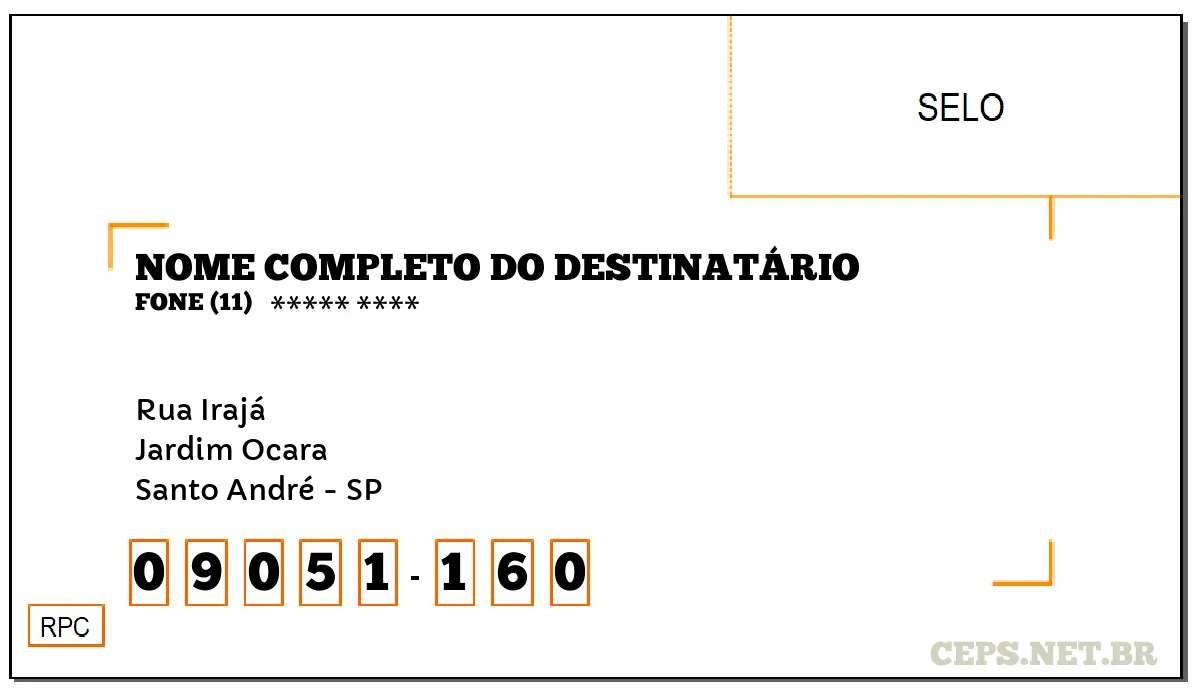 SELO

NOME COMPLETO DO DESTINATÁRIO
FONE (11) ***** ****

Rua Irajá
Jardim Ocara
Santo André - SP

0 9 0 5 1 - 1 6 0

RPC

CEPS.NET.BR